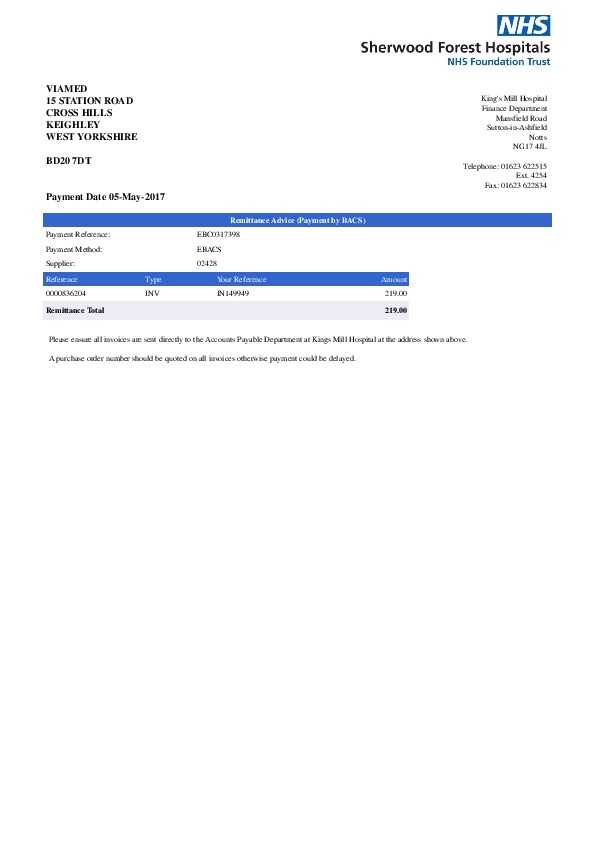 NHS
Sherwood Forest Hospitals
NHS Foundation Trust

VIAMED
15 STATION ROAD
CROSS HILLS
KEIGHLEY
WEST YORKSHIRE

BD20 7DT

King's Mill Hospital
Finance Department
Mansfield Road
Sutton-in-Ashfield
Notts
NG17 4JL

Telephone: 01623 622515
Ext. 4254
Fax: 01623 622834

Payment Date 05-May-2017

Remittance Advice (Payment by BACS)

Payment Reference: EBC0317398
Payment Method: EBACS
Supplier: 02428

| Reference | Type | Your Reference | Amount |
|---|---|---|---|
| 0000836204 | INV | IN149949 | 219.00 |
| Remittance Total | | | 219.00 |

Please ensure all invoices are sent directly to the Accounts Payable Department at Kings Mill Hospital at the address shown above.

A purchase order number should be quoted on all invoices otherwise payment could be delayed.